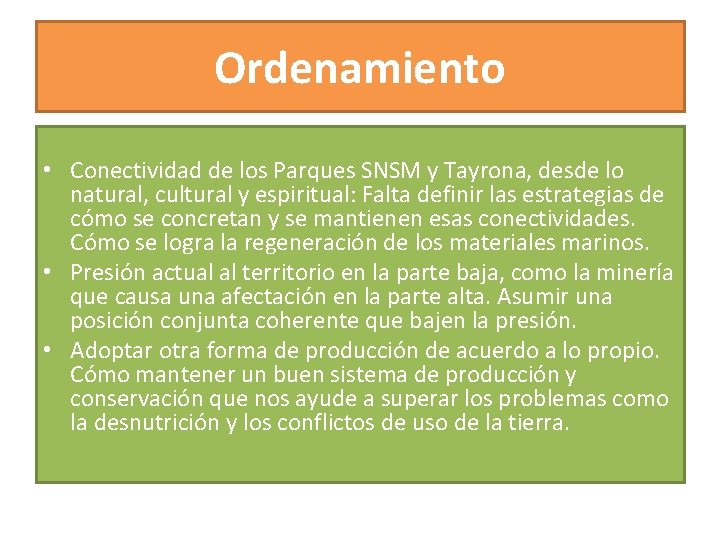 Ordenamiento

• Conectividad de los Parques SNSM y Tayrona, desde lo natural, cultural y espiritual: Falta definir las estrategias de cómo se concretan y se mantienen esas conectividades. Cómo se logra la regeneración de los materiales marinos.
• Presión actual al territorio en la parte baja, como la minería que causa una afectación en la parte alta. Asumir una posición conjunta coherente que bajen la presión.
• Adoptar otra forma de producción de acuerdo a lo propio. Cómo mantener un buen sistema de producción y conservación que nos ayude a superar los problemas como la desnutrición y los conflictos de uso de la tierra.